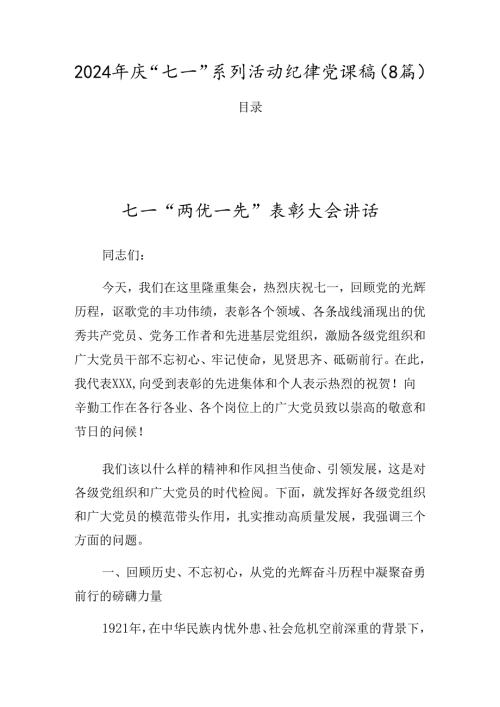 2024年庆“七一”系列活动纪律党课稿(8篇)

目录

七一“两优一先”表彰大会讲话

同志们:

今天，我们在这里隆重集会，热烈庆祝七一，回顾党的光辉历程，讴歌党的丰功伟绩，表彰各个领域、各条战线涌现出的优秀共产党员、党务工作者和先进基层党组织，激励各级党组织和广大党员干部不忘初心、牢记使命，见贤思齐、砥砺前行。在此，我代表XXX,向受到表彰的先进集体和个人表示热烈的祝贺！向辛勤工作在各行各业、各个岗位上的广大党员致以崇高的敬意和节日的问候！

我们该以什么样的精神和作风担当使命、引领发展，这是对各级党组织和广大党员的时代检阅。下面，就发挥好各级党组织和广大党员的模范带头作用，扎实推动高质量发展，我强调三个方面的问题。

一、回顾历史、不忘初心，从党的光辉奋斗历程中凝聚奋勇前行的磅礴力量

1921年，在中华民族内忧外患、社会危机空前深重的背景下，